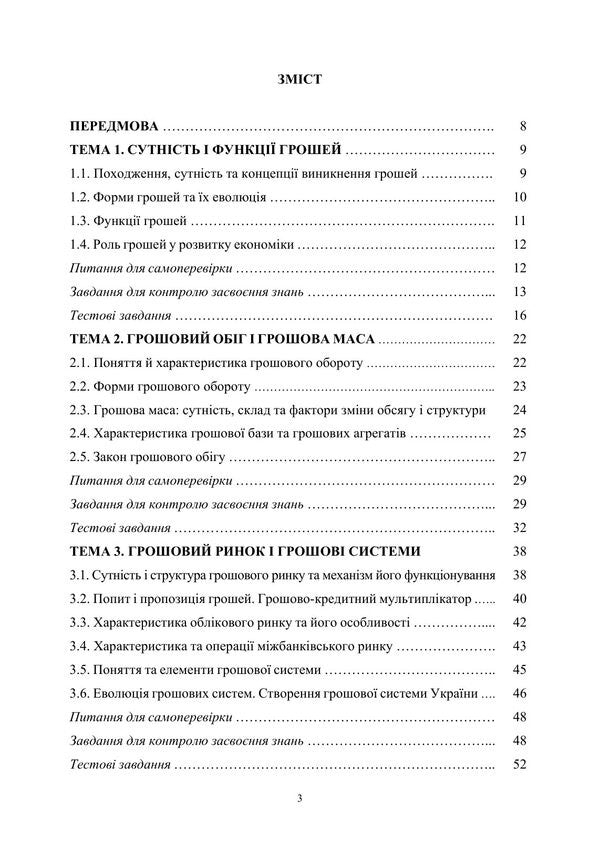 ЗМІСТ

ПЕРЕДМОВА 8
ТЕМА 1. СУТНІСТЬ І ФУНКЦІЇ ГРОШЕЙ 9
1.1. Походження, сутність та концепції виникнення грошей 9
1.2. Форми грошей та їх еволюція 10
1.3. Функції грошей 11
1.4. Роль грошей у розвитку економіки 12
Питання для самоперевірки 12
Завдання для контролю засвоєння знань 13
Тестові завдання 16
ТЕМА 2. ГРОШОВИЙ ОБІГ І ГРОШОВА МАСА 22
2.1. Поняття й характеристика грошового обороту 22
2.2. Форми грошового обороту 23
2.3. Грошова маса: сутність, склад та фактори зміни обсягу і структури 24
2.4. Характеристика грошової бази та грошових агрегатів 25
2.5. Закон грошового обігу 27
Питання для самоперевірки 29
Завдання для контролю засвоєння знань 29
Тестові завдання 32
ТЕМА 3. ГРОШОВИЙ РИНОК І ГРОШОВІ СИСТЕМИ 38
3.1. Сутність і структура грошового ринку та механізм його функціонування 38
3.2. Попит і пропозиція грошей. Грошово-кредитний мультиплікатор 40
3.3. Характеристика облікового ринку та його особливості 42
3.4. Характеристика та операції міжбанківського ринку 43
3.5. Поняття та елементи грошової системи 45
3.6. Еволюція грошових систем. Створення грошової системи України 46
Питання для самоперевірки 48
Завдання для контролю засвоєння знань 48
Тестові завдання 52

3